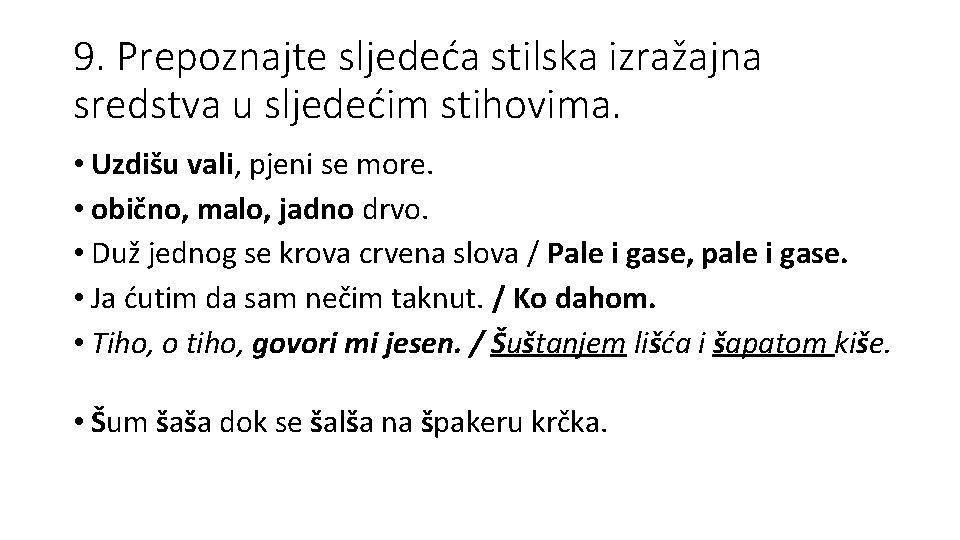 9. Prepoznajte sljedeća stilska izražajna sredstva u sljedećim stihovima.

• Uzdišu vali, pjeni se more.
• obično, malo, jadno drvo.
• Duž jednog se krova crvena slova / Pale i gase, pale i gase.
• Ja ćutim da sam nečim taknut. / Ko dahom.
• Tiho, o tiho, govori mi jesen. / Šuštanjem lišća i šapatom kiše.

• Šum šaša dok se šalša na špakeru krčka.